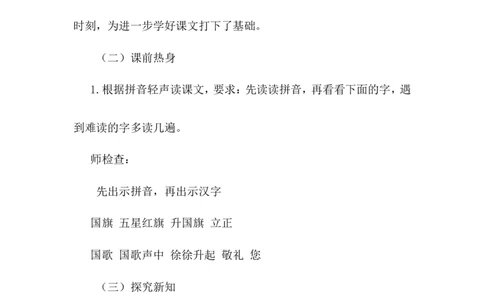 时刻，为进一步学好课文打下了基础。

（二）课前热身

1. 根据拼音轻声读课文，要求：先读读拼音，再看看下面的字，遇到难读的字多读几遍。

师检查：

先出示拼音，再出示汉字

国旗 五星红旗 升国旗 立正

国歌 国歌声中 徐徐升起 敬礼 您

（三）探究新知